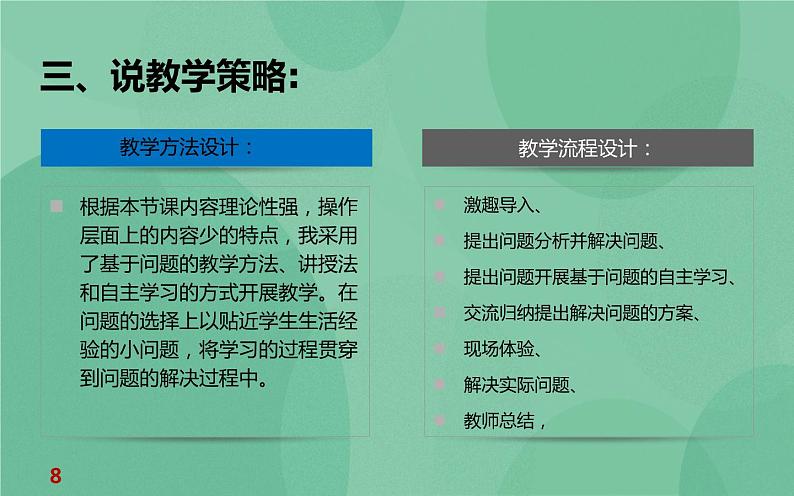 三、说教学策略:

教学方法设计：

根据本节课内容理论性强，操作层面上的内容少的特点，我采用了基于问题的教学方法、讲授法和自主学习的方式开展教学。在问题的选择上以贴近学生生活经验的小问题，将学习的过程贯穿到问题的解决过程中。

教学流程设计：

激趣导入、

提出问题分析并解决问题、

提出问题开展基于问题的自主学习、

交流归纳提出解决问题的方案、

现场体验、

解决实际问题、

教师总结，

8